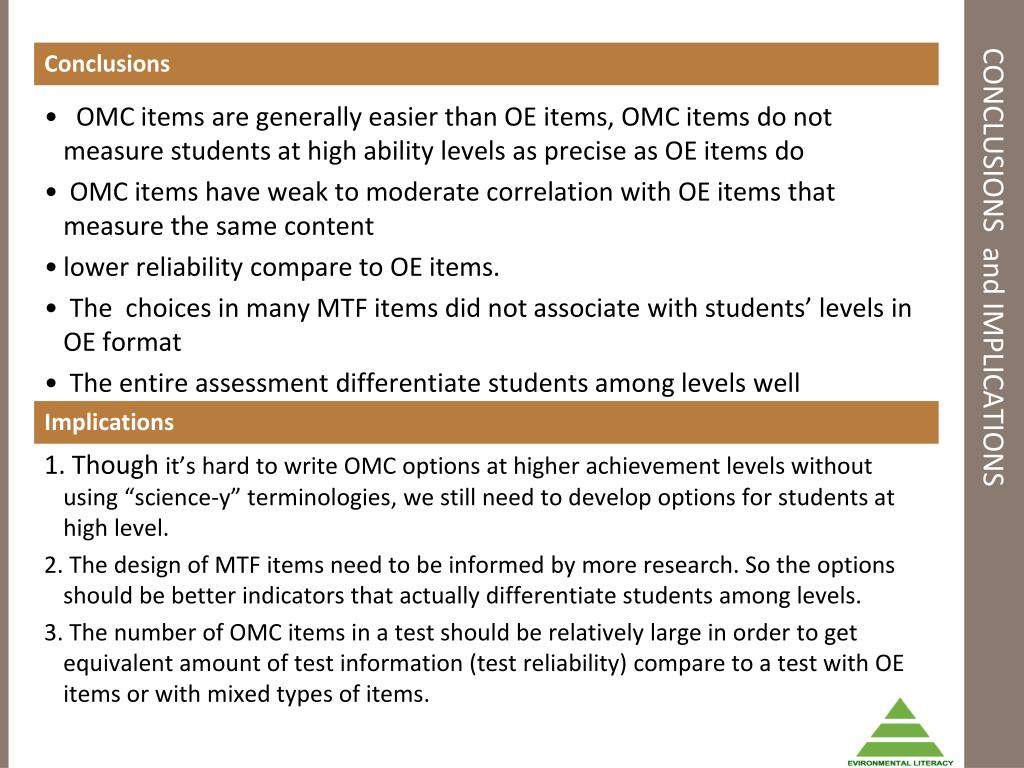 Conclusions

• OMC items are generally easier than OE items, OMC items do not measure students at high ability levels as precise as OE items do

• OMC items have weak to moderate correlation with OE items that measure the same content

• lower reliability compare to OE items.

• The choices in many MTF items did not associate with students' levels in OE format

• The entire assessment differentiate students among levels well

Implications

1. Though it's hard to write OMC options at higher achievement levels without using "science-y" terminologies, we still need to develop options for students at high level.

2. The design of MTF items need to be informed by more research. So the options should be better indicators that actually differentiate students among levels.

3. The number of OMC items in a test should be relatively large in order to get equivalent amount of test information (test reliability) compare to a test with OE items or with mixed types of items.

CONCLUSIONS and IMPLICATIONS

EVIRONMENTAL LITERACY